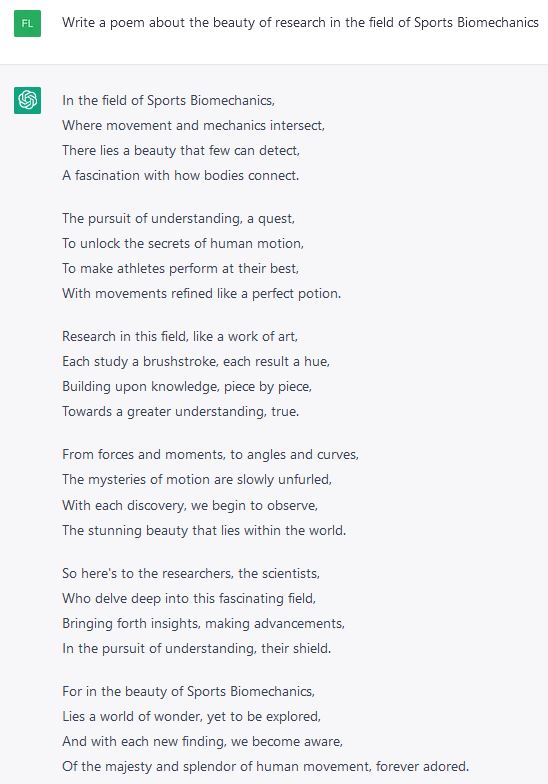 FL

Write a poem about the beauty of research in the field of Sports Biomechanics

In the field of Sports Biomechanics,
Where movement and mechanics intersect,
There lies a beauty that few can detect,
A fascination with how bodies connect.

The pursuit of understanding, a quest,
To unlock the secrets of human motion,
To make athletes perform at their best,
With movements refined like a perfect potion.

Research in this field, like a work of art,
Each study a brushstroke, each result a hue,
Building upon knowledge, piece by piece,
Towards a greater understanding, true.

From forces and moments, to angles and curves,
The mysteries of motion are slowly unfurled,
With each discovery, we begin to observe,
The stunning beauty that lies within the world.

So here's to the researchers, the scientists,
Who delve deep into this fascinating field,
Bringing forth insights, making advancements,
In the pursuit of understanding, their shield.

For in the beauty of Sports Biomechanics,
Lies a world of wonder, yet to be explored,
And with each new finding, we become aware,
Of the majesty and splendor of human movement, forever adored.